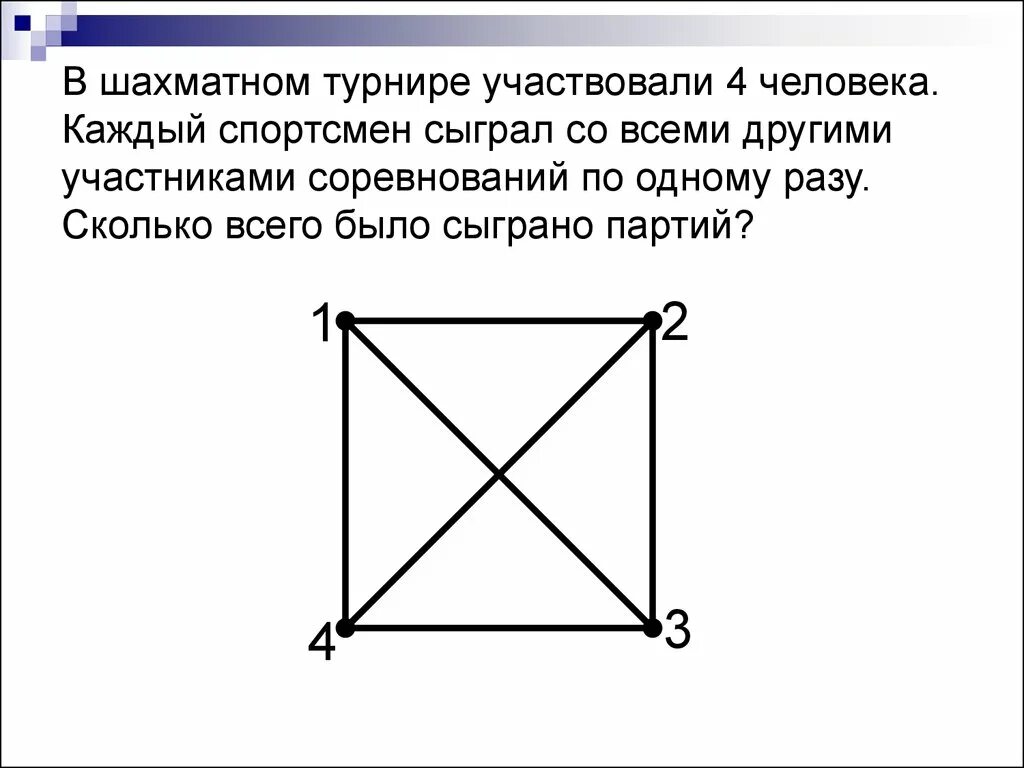 В шахматном турнире участвовали 4 человека. Каждый спортсмен сыграл со всеми другими участниками соревнований по одному разу. Сколько всего было сыграно партий?

1
2
4
3